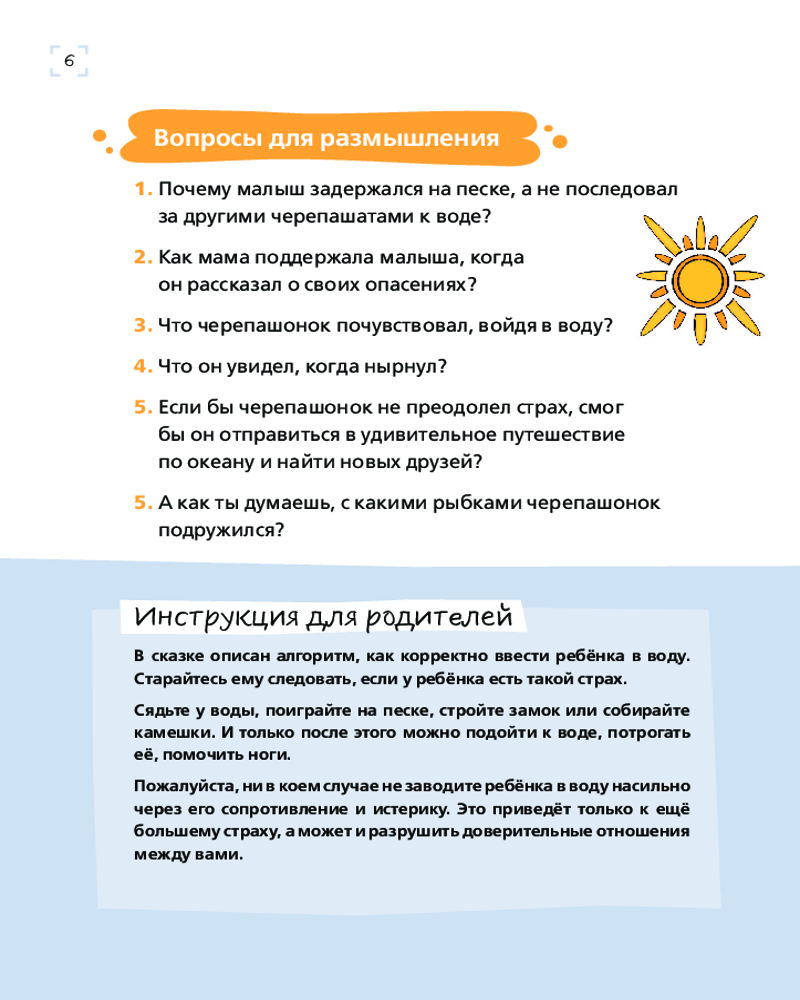 6

Вопросы для размышления

1. Почему малыш задержался на песке, а не последовал за другими черепашатами к воде?

2. Как мама поддержала малыша, когда он рассказал о своих опасениях?

3. Что черепашонок почувствовал, войдя в воду?

4. Что он увидел, когда нырнул?

5. Если бы черепашонок не преодолел страх, смог бы он отправиться в удивительное путешествие по океану и найти новых друзей?

5. А как ты думаешь, с какими рыбками черепашонок подружился?

Инструкция для родителей

В сказке описан алгоритм, как корректно ввести ребёнка в воду. Старайтесь ему следовать, если у ребёнка есть такой страх.

Сядьте у воды, поиграйте на песке, стройте замок или собирайте камешки. И только после этого можно подойти к воде, потрогать её, помочить ноги.

Пожалуйста, ни в коем случае не заводите ребёнка в воду насильно через его сопротивление и истерику. Это приведёт только к ещё большему страху, а может и разрушить доверительные отношения между вами.